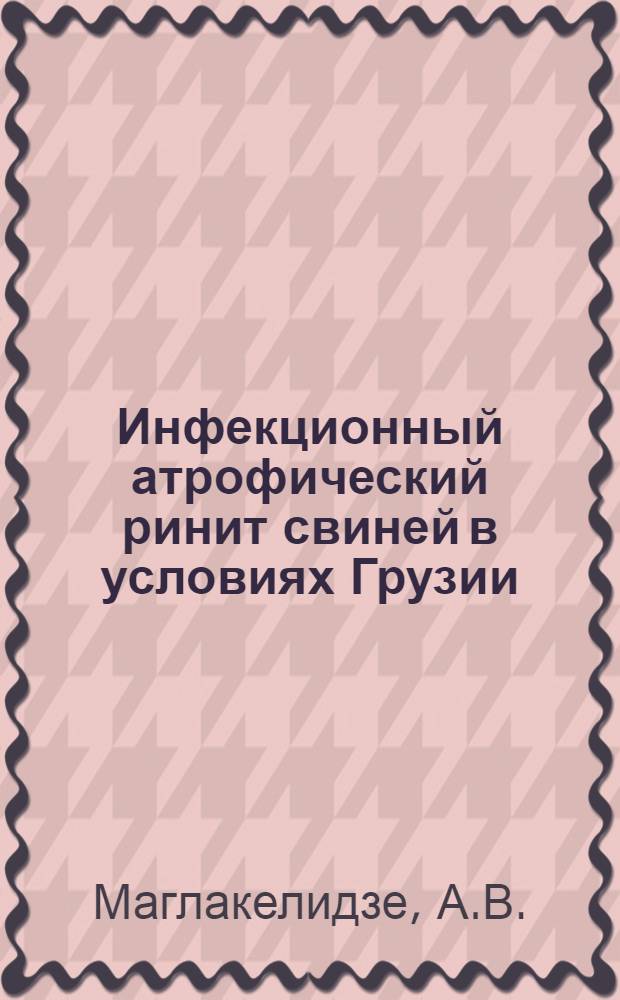 Инфекционный атрофический ринит свиней в условиях Грузии

Маглакелидзе, А.В.